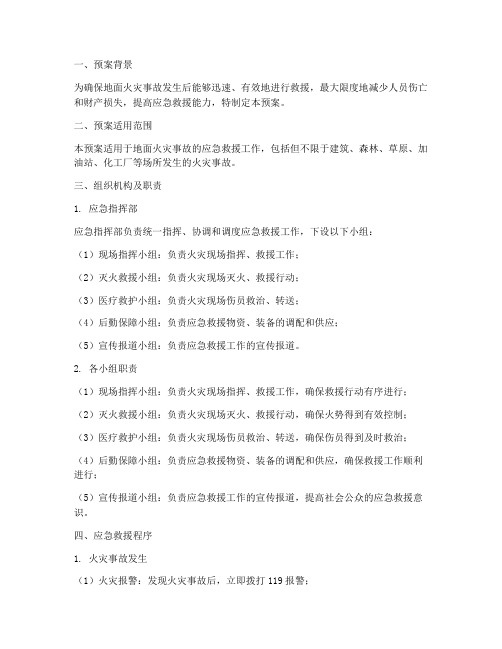 一、预案背景

为确保地面火灾事故发生后能够迅速、有效地进行救援，最大限度地减少人员伤亡和财产损失，提高应急救援能力，特制定本预案。

二、预案适用范围

本预案适用于地面火灾事故的应急救援工作，包括但不限于建筑、森林、草原、加油站、化工厂等场所发生的火灾事故。

三、组织机构及职责

1. 应急指挥部

应急指挥部负责统一指挥、协调和调度应急救援工作，下设以下小组：

（1）现场指挥小组：负责火灾现场指挥、救援工作；

（2）灭火救援小组：负责火灾现场灭火、救援行动；

（3）医疗救护小组：负责火灾现场伤员救治、转送；

（4）后勤保障小组：负责应急救援物资、装备的调配和供应；

（5）宣传报道小组：负责应急救援工作的宣传报道。

2. 各小组职责

（1）现场指挥小组：负责火灾现场指挥、救援工作，确保救援行动有序进行；

（2）灭火救援小组：负责火灾现场灭火、救援行动，确保火势得到有效控制；

（3）医疗救护小组：负责火灾现场伤员救治、转送，确保伤员得到及时救治；

（4）后勤保障小组：负责应急救援物资、装备的调配和供应，确保救援工作顺利进行；

（5）宣传报道小组：负责应急救援工作的宣传报道，提高社会公众的应急救援意识。

四、应急救援程序

1. 火灾事故发生

（1）火灾报警：发现火灾事故后，立即拨打 119 报警；